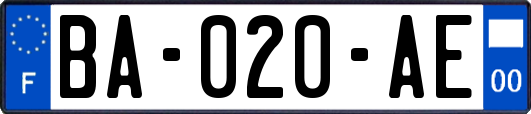 F
BA-020-AE
00